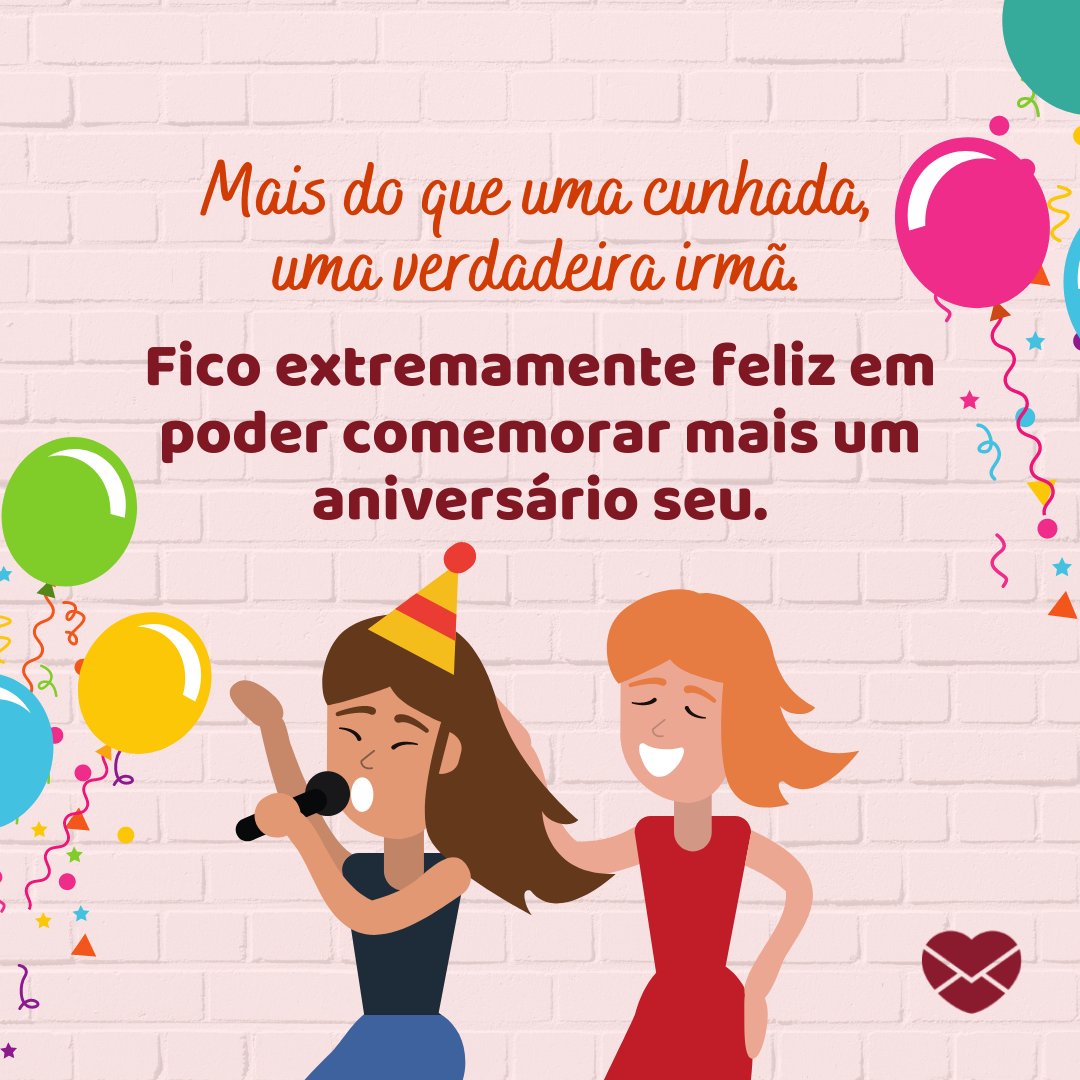 Mais do que uma cunhada, uma verdadeira irmã.

Fico extremamente feliz em poder comemorar mais um aniversário seu.